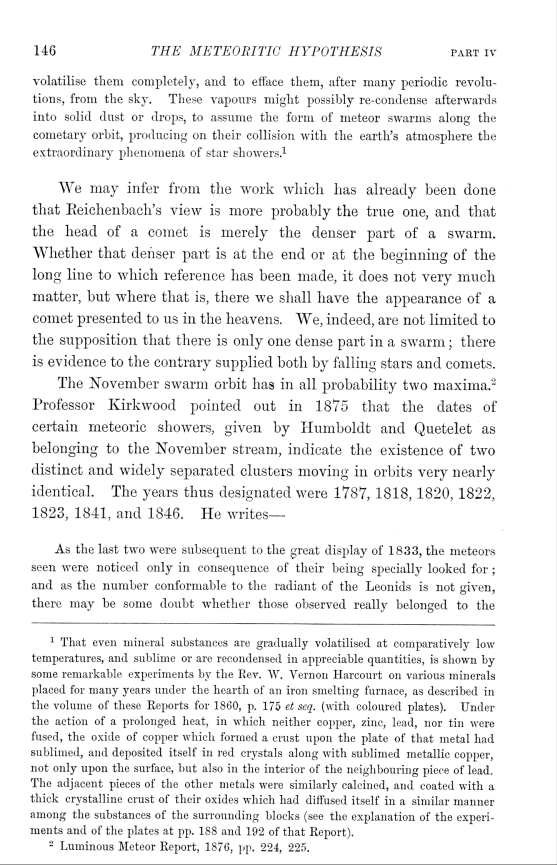 146 THE METEORITIC HYPOTHESIS PART IV

volatilise them completely, and to efface them, after many periodic revolutions, from the sky. These vapours might possibly re-condense afterwards into solid dust or drops, to assume the form of meteor swarms along the cometary orbit, producing on their collision with the earth's atmosphere the extraordinary phenomena of star showers.$^1$

We may infer from the work which has already been done that Reichenbach's view is more probably the true one, and that the head of a comet is merely the denser part of a swarm. Whether that denser part is at the end or at the beginning of the long line to which reference has been made, it does not very much matter, but where that is, there we shall have the appearance of a comet presented to us in the heavens. We, indeed, are not limited to the supposition that there is only one dense part in a swarm; there is evidence to the contrary supplied both by falling stars and comets.

The November swarm orbit has in all probability two maxima.$^2$ Professor Kirkwood pointed out in 1875 that the dates of certain meteoric showers, given by Humboldt and Quetelet as belonging to the November stream, indicate the existence of two distinct and widely separated clusters moving in orbits very nearly identical. The years thus designated were 1787, 1818, 1820, 1822, 1823, 1841, and 1846. He writes—

As the last two were subsequent to the great display of 1833, the meteors seen were noticed only in consequence of their being specially looked for; and as the number conformable to the radiant of the Leonids is not given, there may be some doubt whether those observed really belonged to the

$^1$ That even mineral substances are gradually volatilised at comparatively low temperatures, and sublime or are recondensed in appreciable quantities, is shown by some remarkable experiments by the Rev. W. Vernon Harcourt on various minerals placed for many years under the hearth of an iron smelting furnace, as described in the volume of these Reports for 1860, p. 175 et seq. (with coloured plates). Under the action of a prolonged heat, in which neither copper, zinc, lead, nor tin were fused, the oxide of copper which formed a crust upon the plate of that metal had sublimed, and deposited itself in red crystals along with sublimed metallic copper, not only upon the surface, but also in the interior of the neighbouring piece of lead. The adjacent pieces of the other metals were similarly calcined, and coated with a thick crystalline crust of their oxides which had diffused itself in a similar manner among the substances of the surrounding blocks (see the explanation of the experiments and of the plates at pp. 188 and 192 of that Report).

$^2$ Luminous Meteor Report, 1876, pp. 224, 225.